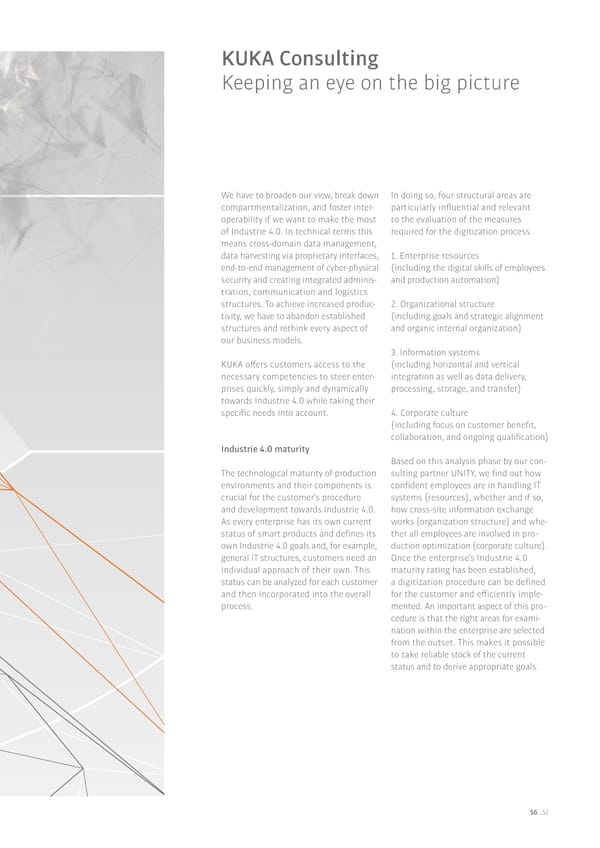 KUKA Consulting
Keeping an eye on the big picture

We have to broaden our view, break down compartmentalization, and foster interoperability if we want to make the most of Industrie 4.0. In technical terms this means cross-domain data management, data harvesting via proprietary interfaces, end-to-end management of cyber-physical security and creating integrated administration, communication and logistics structures. To achieve increased productivity, we have to abandon established structures and rethink every aspect of our business models.

KUKA offers customers access to the necessary competencies to steer enterprises quickly, simply and dynamically towards Industrie 4.0 while taking their specific needs into account.

Industrie 4.0 maturity

The technological maturity of production environments and their components is crucial for the customer's procedure and development towards Industrie 4.0. As every enterprise has its own current status of smart products and defines its own Industrie 4.0 goals and, for example, general IT structures, customers need an individual approach of their own. This status can be analyzed for each customer and then incorporated into the overall process.

In doing so, four structural areas are particularly influential and relevant to the evaluation of the measures required for the digitization process.

1. Enterprise resources
(including the digital skills of employees and production automation)

2. Organizational structure
(including goals and strategic alignment and organic internal organization)

3. Information systems
(including horizontal and vertical integration as well as data delivery, processing, storage, and transfer)

4. Corporate culture
(including focus on customer benefit, collaboration, and ongoing qualification)

Based on this analysis phase by our consulting partner UNITY, we find out how confident employees are in handling IT systems (resources), whether and if so, how cross-site information exchange works (organization structure) and whether all employees are involved in production optimization (corporate culture). Once the enterprise's Industrie 4.0 maturity rating has been established, a digitization procedure can be defined for the customer and efficiently implemented. An important aspect of this procedure is that the right areas for examination within the enterprise are selected from the outset. This makes it possible to take reliable stock of the current status and to derive appropriate goals.

56_57